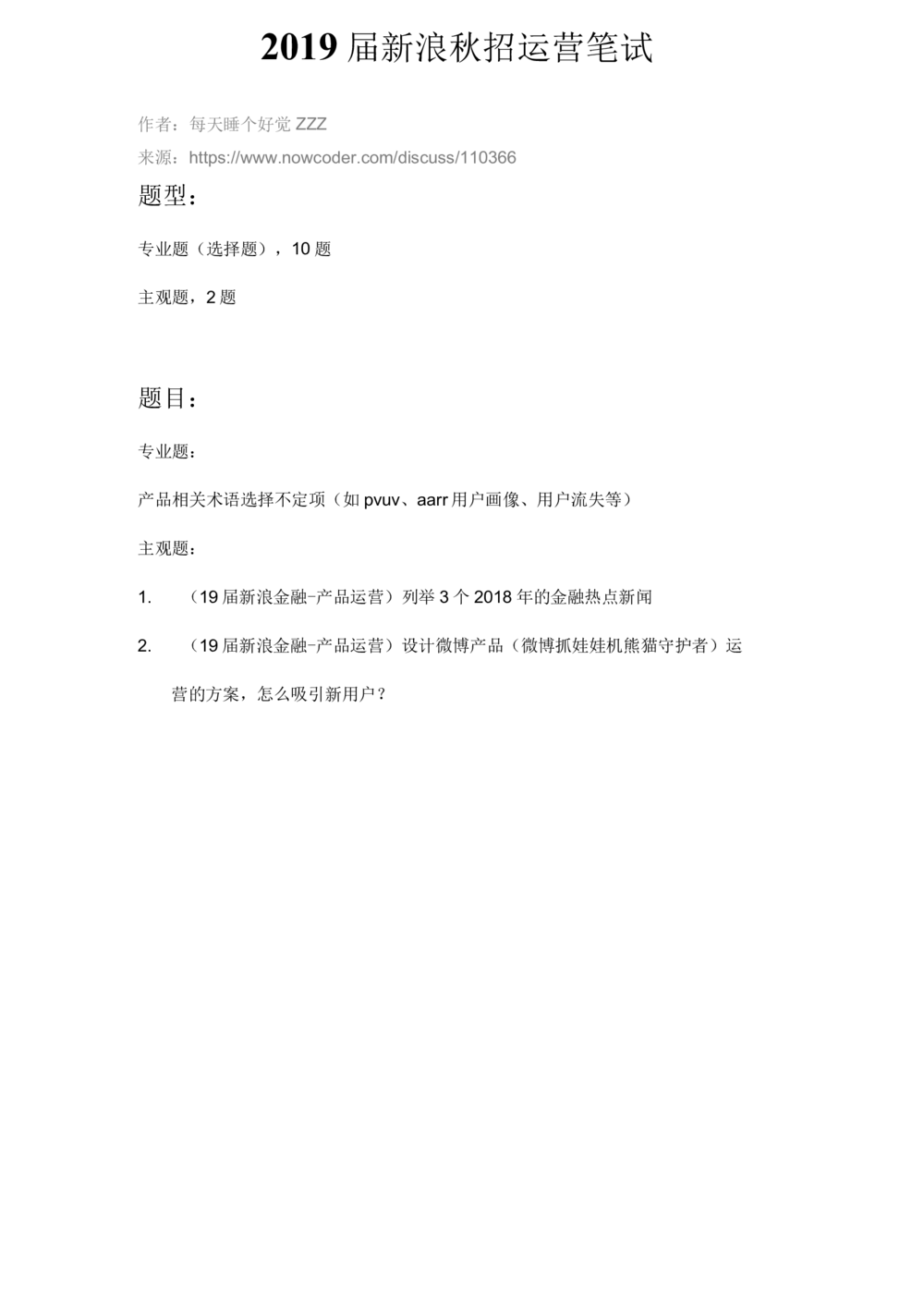 2019 届新浪秋招运营笔试

作者：每天睡个好觉 ZZZ

来源：https://www.nowcoder.com/discuss/110366

题型：

专业题（选择题），10 题

主观题，2 题

题目：

专业题：

产品相关术语选择不定项（如 pvuv、aarr 用户画像、用户流失等）

主观题：

1. （19 届新浪金融-产品运营）列举 3 个 2018 年的金融热点新闻

2. （19 届新浪金融-产品运营）设计微博产品（微博抓娃娃机熊猫守护者）运营的方案，怎么吸引新用户？